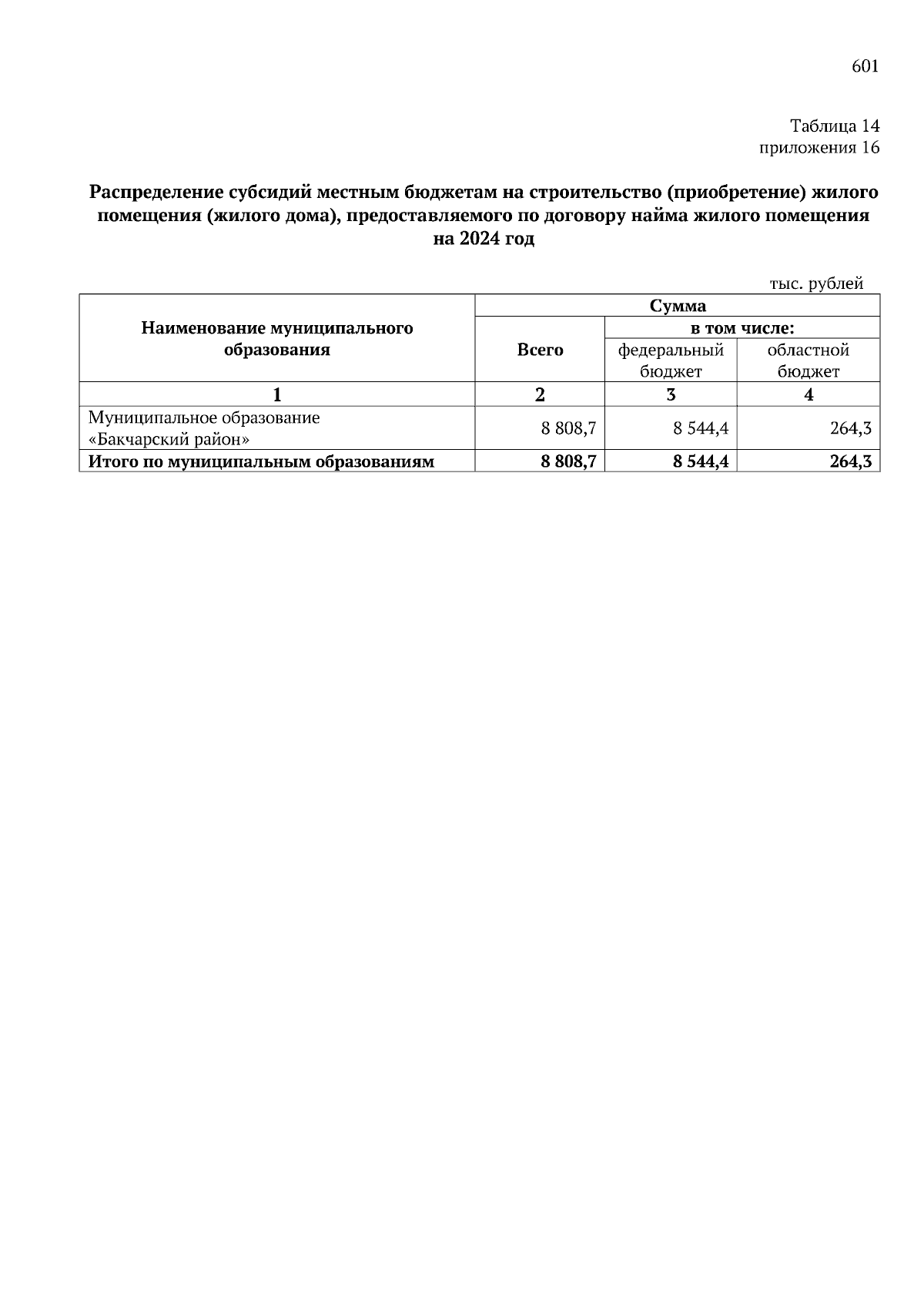 601

Таблица 14
приложения 16

Распределение субсидий местным бюджетам на строительство (приобретение) жилого помещения (жилого дома), предоставляемого по договору найма жилого помещения на 2024 год

тыс. рублей

| Наименование муниципального образования | Сумма | | |
|---|---|---|---|
| | Всего | в том числе: | |
| | | федеральный бюджет | областной бюджет |
| 1 | 2 | 3 | 4 |
| Муниципальное образование «Бакчарский район» | 8 808,7 | 8 544,4 | 264,3 |
| Итого по муниципальным образованиям | 8 808,7 | 8 544,4 | 264,3 |